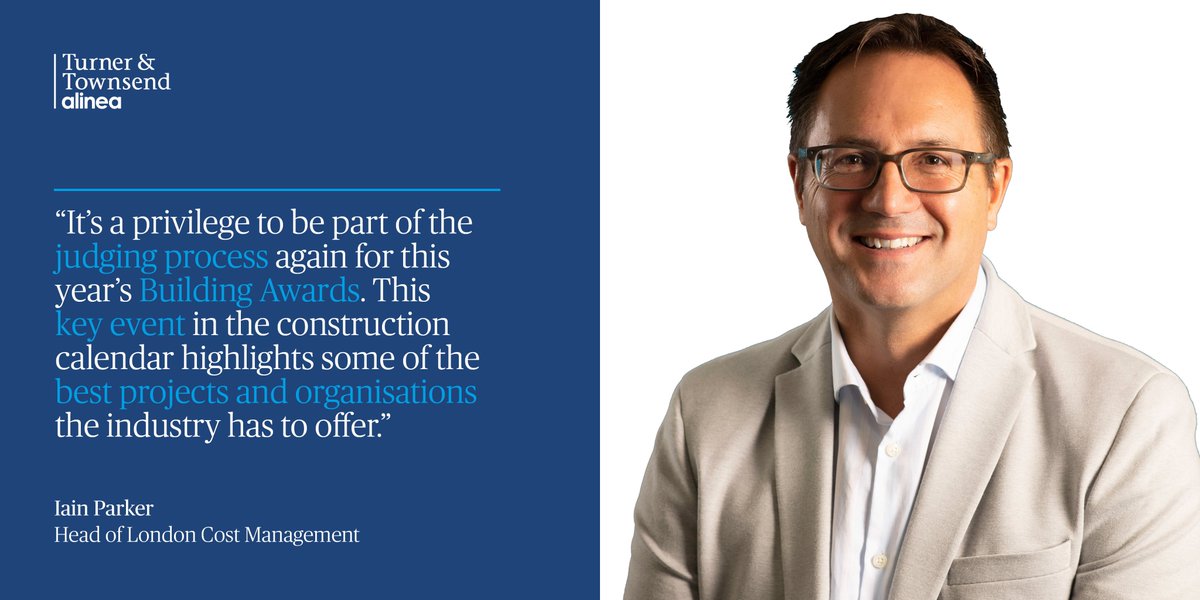 Turner & Townsend alinea

“It’s a privilege to be part of the judging process again for this year’s Building Awards. This key event in the construction calendar highlights some of the best projects and organisations the industry has to offer.”

Iain Parker
Head of London Cost Management